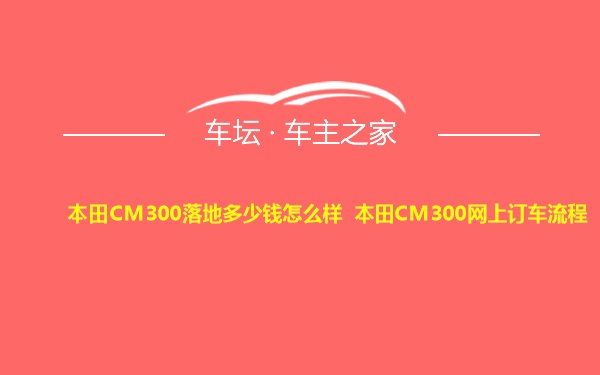 车坛 · 车主之家

本田CM300落地多少钱怎么样 本田CM300网上订车流程